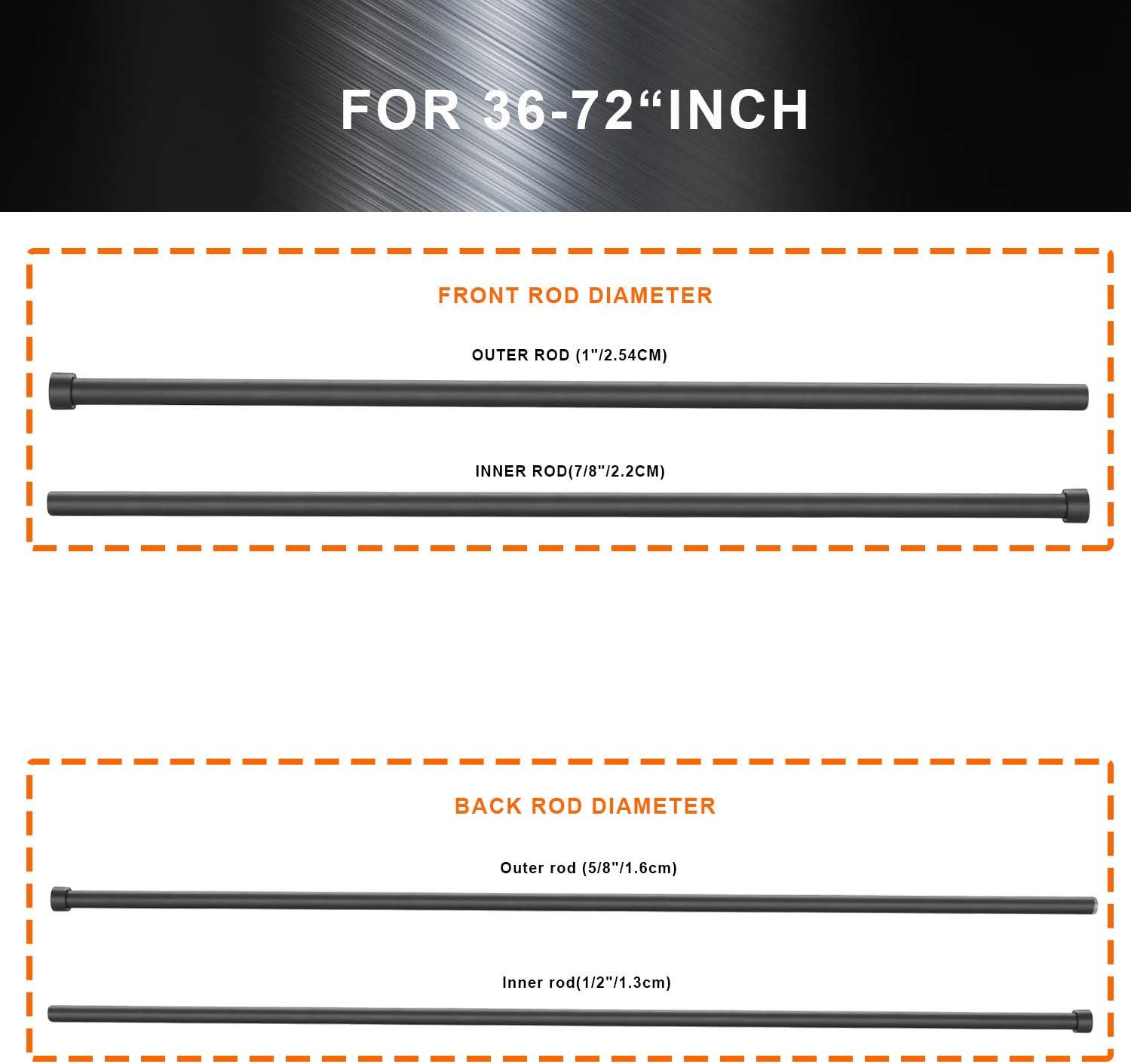 FOR 36-72“INCH

FRONT ROD DIAMETER

OUTER ROD (1"/2.54CM)

INNER ROD(7/8"/2.2CM)

BACK ROD DIAMETER

Outer rod (5/8"/1.6cm)

Inner rod(1/2"/1.3cm)